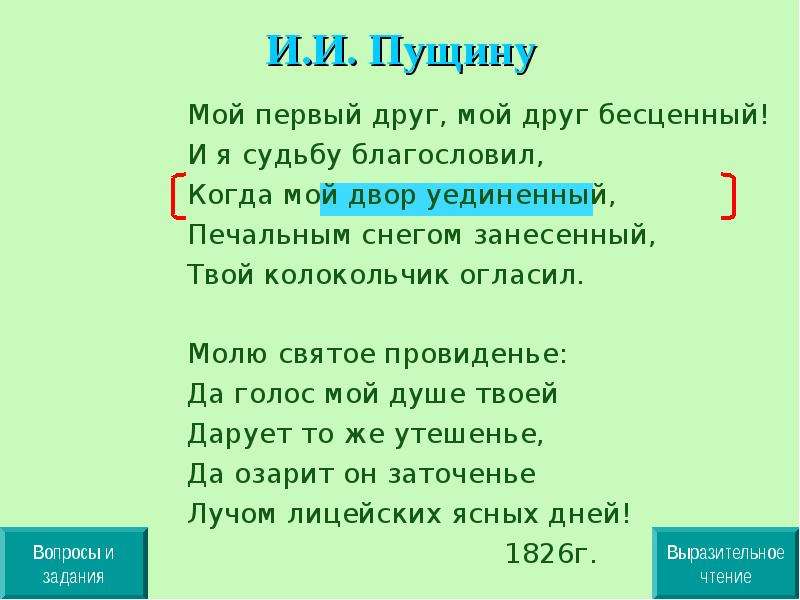 И.И. Пущину

Мой первый друг, мой друг бесценный!
И я судьбу благословил,
Когда мой двор уединенный,
Печальным снегом занесенный,
Твой колокольчик огласил.

Молю святое провиденье:
Да голос мой душе твоей
Дарует то же утешенье,
Да озарит он заточенье
Лучом лицейских ясных дней!
1826г.

Вопросы и задания

Выразительное чтение